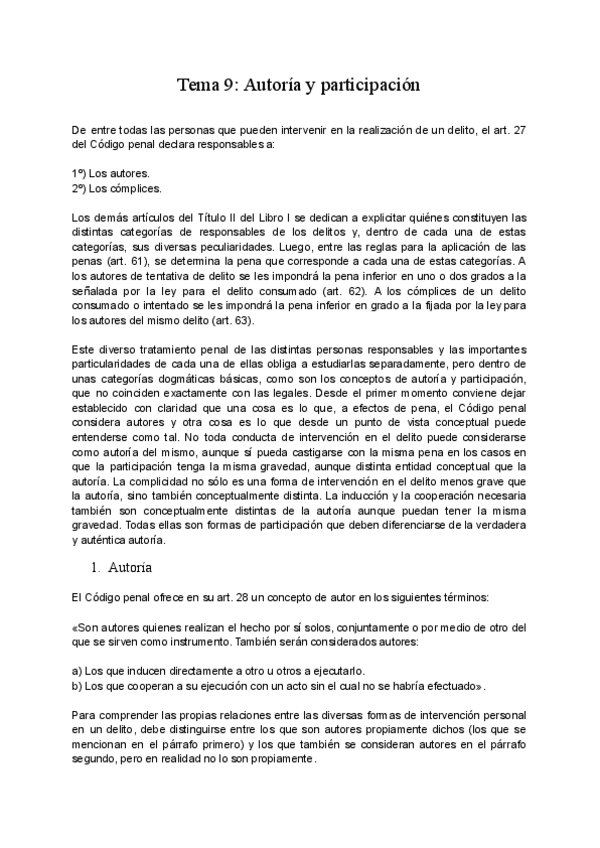 Tema 9: Autoría y participación

De entre todas las personas que pueden intervenir en la realización de un delito, el art. 27 del Código penal declara responsables a:

1º) Los autores.
2º) Los cómplices.

Los demás artículos del Título II del Libro I se dedican a explicitar quiénes constituyen las distintas categorías de responsables de los delitos y, dentro de cada una de estas categorías, sus diversas peculiaridades. Luego, entre las reglas para la aplicación de las penas (art. 61), se determina la pena que corresponde a cada una de estas categorías. A los autores de tentativa de delito se les impondrá la pena inferior en uno o dos grados a la señalada por la ley para el delito consumado (art. 62). A los cómplices de un delito consumado o intentado se les impondrá la pena inferior en grado a la fijada por la ley para los autores del mismo delito (art. 63).

Este diverso tratamiento penal de las distintas personas responsables y las importantes particularidades de cada una de ellas obliga a estudiarlas separadamente, pero dentro de unas categorías dogmáticas básicas, como son los conceptos de autoría y participación, que no coinciden exactamente con las legales. Desde el primer momento conviene dejar establecido con claridad que una cosa es lo que, a efectos de pena, el Código penal considera autores y otra cosa es lo que desde un punto de vista conceptual puede entenderse como tal. No toda conducta de intervención en el delito puede considerarse como autoría del mismo, aunque sí pueda castigarse con la misma pena en los casos en que la participación tenga la misma gravedad, aunque distinta entidad conceptual que la autoría. La complicidad no sólo es una forma de intervención en el delito menos grave que la autoría, sino también conceptualmente distinta. La inducción y la cooperación necesaria también son conceptualmente distintas de la autoría aunque puedan tener la misma gravedad. Todas ellas son formas de participación que deben diferenciarse de la verdadera y auténtica autoría.

1. Autoría

El Código penal ofrece en su art. 28 un concepto de autor en los siguientes términos:

«Son autores quienes realizan el hecho por sí solos, conjuntamente o por medio de otro del que se sirven como instrumento. También serán considerados autores:

a) Los que inducen directamente a otro u otros a ejecutarlo.
b) Los que cooperan a su ejecución con un acto sin el cual no se habría efectuado».

Para comprender las propias relaciones entre las diversas formas de intervención personal en un delito, debe distinguirse entre los que son autores propiamente dichos (los que se mencionan en el párrafo primero) y los que también se consideran autores en el párrafo segundo, pero en realidad no lo son propiamente.